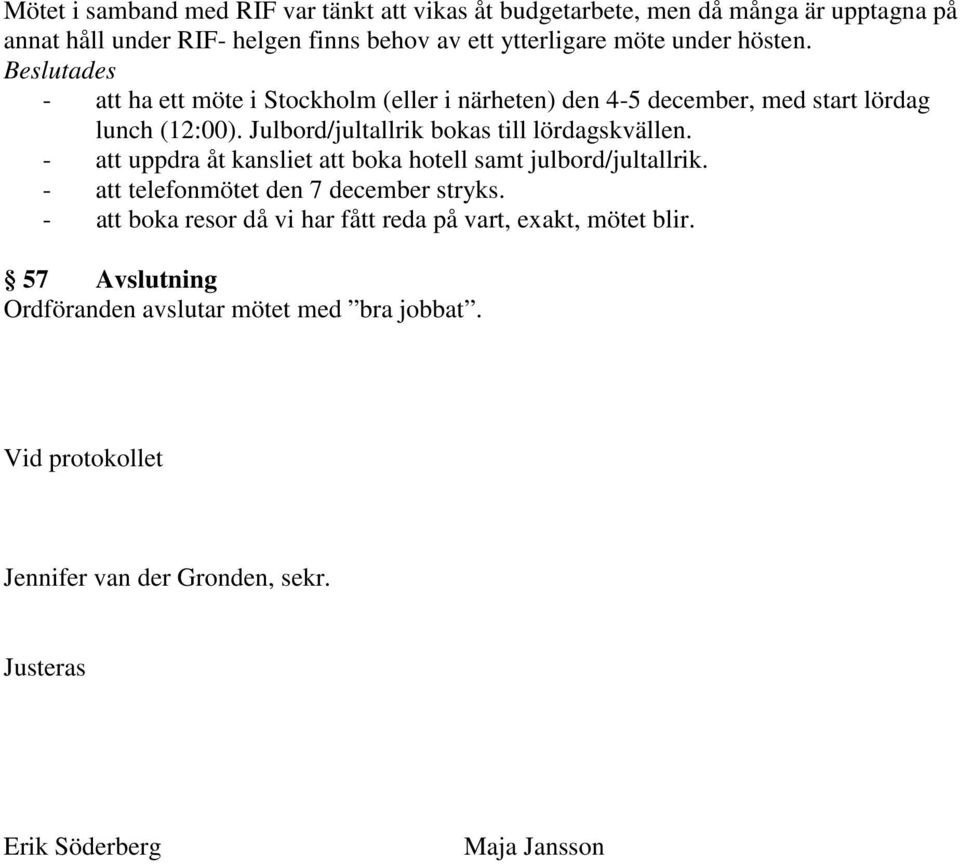 Mötet i samband med RIF var tänkt att vikas åt budgetarbete, men då många är upptagna på annat håll under RIF- helgen finns behov av ett ytterligare möte under hösten.
Beslutades
- att ha ett möte i Stockholm (eller i närheten) den 4-5 december, med start lördag lunch (12:00). Julbord/jultallrik bokas till lördagskvällen.
- att uppdra åt kansliet att boka hotell samt julbord/jultallrik.
- att telefonmötet den 7 december stryks.
- att boka resor då vi har fått reda på vart, exakt, mötet blir.

§ 57 Avslutning
Ordföranden avslutar mötet med ”bra jobbat”.

Vid protokollet

Jennifer van der Gronden, sekr.

Justeras

Erik Söderberg

Maja Jansson